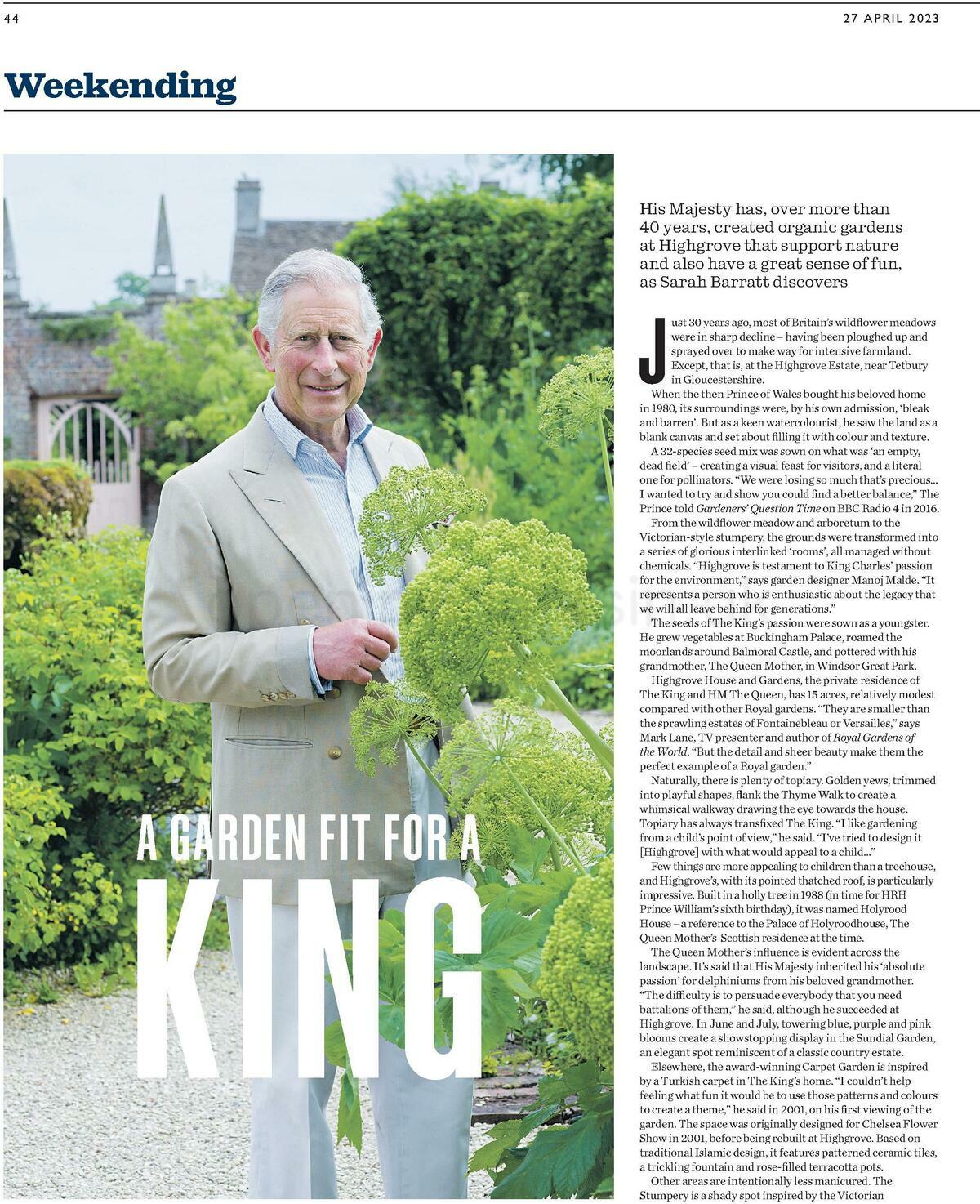 44

27 APRIL 2023

Weekending

A GARDEN FIT FOR A KING

His Majesty has, over more than 40 years, created organic gardens at Highgrove that support nature and also have a great sense of fun, as Sarah Barratt discovers

Just 30 years ago, most of Britain's wildflower meadows were in sharp decline – having been ploughed up and sprayed over to make way for intensive farmland. Except, that is, at the Highgrove Estate, near Tetbury in Gloucestershire.

When the then Prince of Wales bought his beloved home in 1980, its surroundings were, by his own admission, 'bleak and barren'. But as a keen watercolourist, he saw the land as a blank canvas and set about filling it with colour and texture.

A 32-species seed mix was sown on what was 'an empty, dead field' – creating a visual feast for visitors, and a literal one for pollinators. "We were losing so much that's precious... I wanted to try and show you could find a better balance," The Prince told Gardeners' Question Time on BBC Radio 4 in 2016.

From the wildflower meadow and arboretum to the Victorian-style stumpery, the grounds were transformed into a series of glorious interlinked 'rooms', all managed without chemicals. "Highgrove is testament to King Charles' passion for the environment," says garden designer Manoj Malde. "It represents a person who is enthusiastic about the legacy that we will all leave behind for generations."

The seeds of The King's passion were sown as a youngster. He grew vegetables at Buckingham Palace, roamed the moorlands around Balmoral Castle, and pottered with his grandmother, The Queen Mother, in Windsor Great Park.

Highgrove House and Gardens, the private residence of The King and HM The Queen, has 15 acres, relatively modest compared with other Royal gardens. "They are smaller than the sprawling estates of Fontainebleau or Versailles," says Mark Lane, TV presenter and author of Royal Gardens of the World. "But the detail and sheer beauty make them the perfect example of a Royal garden."

Naturally, there is plenty of topiary. Golden yews, trimmed into playful shapes, flank the Thyme Walk to create a whimsical walkway drawing the eye towards the house. Topiary has always transfixed The King. "I like gardening from a child's point of view," he said. "I've tried to design it [Highgrove] with what would appeal to a child..."

Few things are more appealing to children than a treehouse, and Highgrove's, with its pointed thatched roof, is particularly impressive. Built in a holly tree in 1988 (in time for HRH Prince William's sixth birthday), it was named Holyrood House – a reference to the Palace of Holyroodhouse, The Queen Mother's Scottish residence at the time.

The Queen Mother's influence is evident across the landscape. It's said that His Majesty inherited his 'absolute passion' for delphiniums from his beloved grandmother. "The difficulty is to persuade everybody that you need battalions of them," he said, although he succeeded at Highgrove. In June and July, towering blue, purple and pink blooms create a showstopping display in the Sundial Garden, an elegant spot reminiscent of a classic country estate.

Elsewhere, the award-winning Carpet Garden is inspired by a Turkish carpet in The King's home. "I couldn't help feeling what fun it would be to use those patterns and colours to create a theme," he said in 2001, on his first viewing of the garden. The space was originally designed for Chelsea Flower Show in 2001, before being rebuilt at Highgrove. Based on traditional Islamic design, it features patterned ceramic tiles, a trickling fountain and rose-filled terracotta pots.

Other areas are intentionally less manicured. The Stumpery is a shady spot inspired by the Victorian